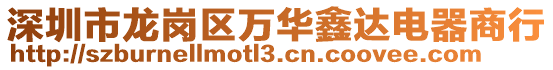 深圳市龙岗区万华鑫达电器商行
http://szburnellmotl3.cn.coovee.com